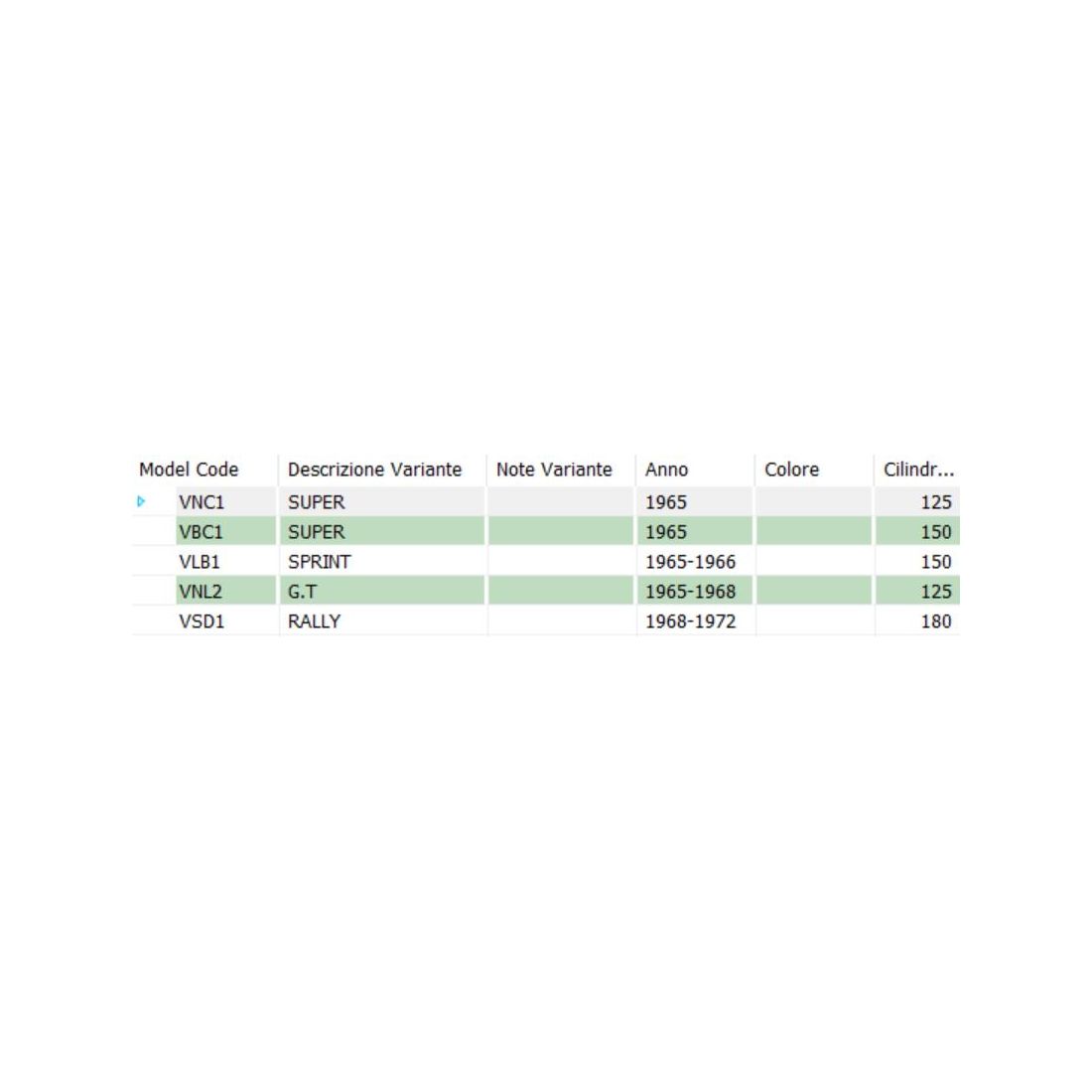 | Model Code | Descrizione Variante | Note Variante | Anno | Colore | Cilindr... |
|---|---|---|---|---|---|
| VNC1 | SUPER | | 1965 | | 125 |
| VBC1 | SUPER | | 1965 | | 150 |
| VLB1 | SPRINT | | 1965-1966 | | 150 |
| VNL2 | G.T | | 1965-1968 | | 125 |
| VSD1 | RALLY | | 1968-1972 | | 180 |